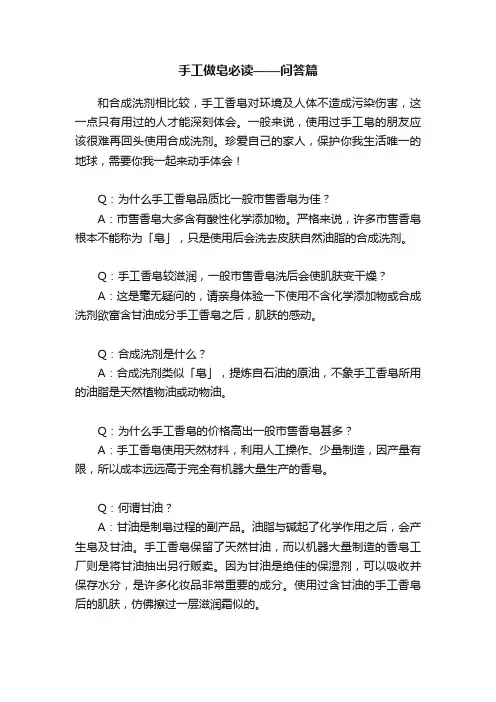 手工做皂必读——问答篇

和合成洗剂相比较，手工香皂对环境及人体不造成污染伤害，这一点只有用过的人才能深刻体会。一般来说，使用过手工皂的朋友应该很难再回头使用合成洗剂。珍爱自己的家人，保护你我生活唯一的地球，需要你我一起来动手体会！

Q：为什么手工香皂品质比一般市售香皂为佳？
A：市售香皂大多含有酸性化学添加物。严格来说，许多市售香皂根本不能称为「皂」，只是使用后会洗去皮肤自然油脂的合成洗剂。

Q：手工香皂较滋润，一般市售香皂洗后会使肌肤变干燥？
A：这是毫无疑问的，请亲身体验一下使用不含化学添加物或合成洗剂欲富含甘油成分手工香皂之后，肌肤的感动。

Q：合成洗剂是什么？
A：合成洗剂类似「皂」，提炼自石油的原油，不象手工香皂所用的油脂是天然植物油或动物油。

Q：为什么手工香皂的价格高出一般市售香皂甚多？
A：手工香皂使用天然材料，利用人工操作、少量制造，因产量有限，所以成本远远高于完全有机器大量生产的香皂。

Q：何谓甘油？
A：甘油是制皂过程的副产品。油脂与碱起了化学作用之后，会产生皂及甘油。手工香皂保留了天然甘油，而以机器大量制造的香皂工厂则是将甘油抽出另行贩卖。因为甘油是绝佳的保湿剂，可以吸收并保存水分，是许多化妆品非常重要的成分。使用过含甘油的手工香皂后的肌肤，仿佛擦过一层滋润霜似的。